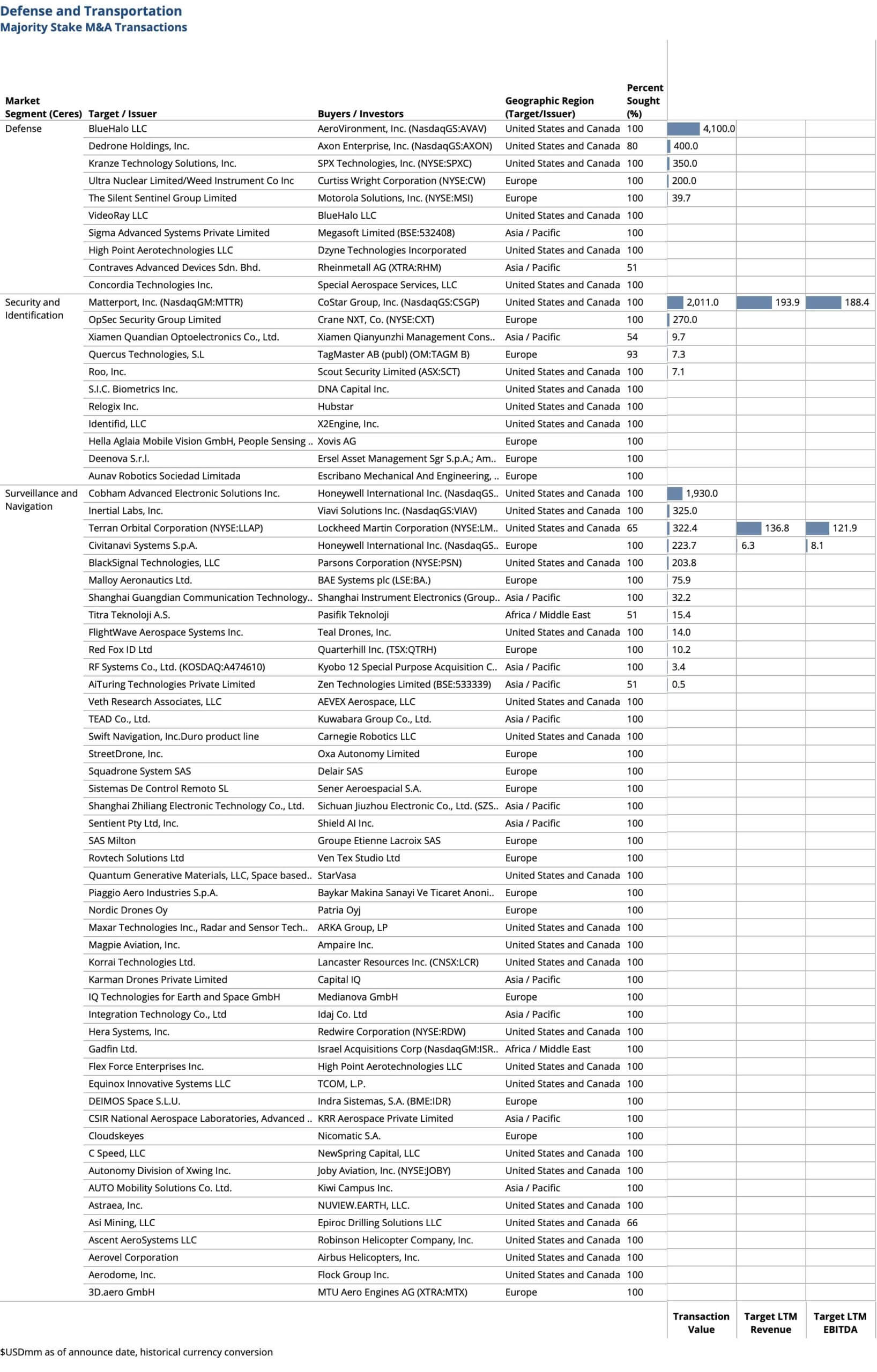 Defense and Transportation
Majority Stake M&A Transactions

| Market Segment (Ceres) | Target / Issuer | Buyers / Investors | Geographic Region (Target/Issuer) | Percent Sought (%) | Transaction Value | Target LTM Revenue | Target LTM EBITDA |
|---|---|---|---|---|---|---|---|
| Defense | BlueHalo LLC | AeroVironment, Inc. (NasdaqGS:AVAV) | United States and Canada | 100 | 4,100.0 | | |
| | Dedrone Holdings, Inc. | Axon Enterprise, Inc. (NasdaqGS:AXON) | United States and Canada | 80 | 400.0 | | |
| | Kranze Technology Solutions, Inc. | SPX Technologies, Inc. (NYSE:SPXC) | United States and Canada | 100 | 350.0 | | |
| | Ultra Nuclear Limited/Weed Instrument Co Inc | Curtiss Wright Corporation (NYSE:CW) | Europe | 100 | 200.0 | | |
| | The Silent Sentinel Group Limited | Motorola Solutions, Inc. (NYSE:MSI) | Europe | 100 | 39.7 | | |
| | VideoRay LLC | BlueHalo LLC | United States and Canada | 100 | | | |
| | Sigma Advanced Systems Private Limited | Megasoft Limited (BSE:532408) | Asia / Pacific | 100 | | | |
| | High Point Aerotechnologies LLC | Dzyne Technologies Incorporated | United States and Canada | 100 | | | |
| | Contraves Advanced Devices Sdn. Bhd. | Rheinmetall AG (XTRA:RHM) | Asia / Pacific | 51 | | | |
| | Concordia Technologies Inc. | Special Aerospace Services, LLC | United States and Canada | 100 | | | |
| Security and Identification | Matterport, Inc. (NasdaqGM:MTTR) | CoStar Group, Inc. (NasdaqGS:CSGP) | United States and Canada | 100 | 2,011.0 | 193.9 | 188.4 |
| | OpSec Security Group Limited | Crane NXT, Co. (NYSE:CXT) | Europe | 100 | 270.0 | | |
| | Xiamen Quandian Optoelectronics Co., Ltd. | Xiamen Qianyunzhi Management Cons.. | Asia / Pacific | 54 | 9.7 | | |
| | Quercus Technologies, S.L | TagMaster AB (publ) (OM:TAGM B) | Europe | 93 | 7.3 | | |
| | Roo, Inc. | Scout Security Limited (ASX:SCT) | United States and Canada | 100 | 7.1 | | |
| | S.I.C. Biometrics Inc. | DNA Capital Inc. | United States and Canada | 100 | | | |
| | Relogix Inc. | Hubstar | United States and Canada | 100 | | | |
| | Identifid, LLC | X2Engine, Inc. | United States and Canada | 100 | | | |
| | Hella Aglaia Mobile Vision GmbH, People Sensing .. | Xovis AG | Europe | 100 | | | |
| | Deenova S.r.l. | Ersel Asset Management Sgr S.p.A.; Am.. | Europe | 100 | | | |
| | Aunav Robotics Sociedad Limitada | Escribano Mechanical And Engineering, .. | Europe | 100 | | | |
| Surveillance and Navigation | Cobham Advanced Electronic Solutions Inc. | Honeywell International Inc. (NasdaqGS.. | United States and Canada | 100 | 1,930.0 | | |
| | Inertial Labs, Inc. | Viavi Solutions Inc. (NasdaqGS:VIAV) | United States and Canada | 100 | 325.0 | | |
| | Terran Orbital Corporation (NYSE:LLAP) | Lockheed Martin Corporation (NYSE:LM.. | United States and Canada | 65 | 322.4 | 136.8 | 121.9 |
| | Civitanavi Systems S.p.A. | Honeywell International Inc. (NasdaqGS.. | Europe | 100 | 223.7 | 6.3 | 8.1 |
| | BlackSignal Technologies, LLC | Parsons Corporation (NYSE:PSN) | United States and Canada | 100 | 203.8 | | |
| | Malloy Aeronautics Ltd. | BAE Systems plc (LSE:BA.) | Europe | 100 | 75.9 | | |
| | Shanghai Guangdian Communication Technology.. | Shanghai Instrument Electronics (Group.. | Asia / Pacific | 100 | 32.2 | | |
| | Titra Teknoloji A.S. | Pasifik Teknoloji | Africa / Middle East | 51 | 15.4 | | |
| | FlightWave Aerospace Systems Inc. | Teal Drones, Inc. | United States and Canada | 100 | 14.0 | | |
| | Red Fox ID Ltd | Quarterhill Inc. (TSX:QTRH) | Europe | 100 | 10.2 | | |
| | RF Systems Co., Ltd. (KOSDAQ:A474610) | Kyobo 12 Special Purpose Acquisition C.. | Asia / Pacific | 100 | 3.4 | | |
| | AiTuring Technologies Private Limited | Zen Technologies Limited (BSE:533339) | Asia / Pacific | 51 | 0.5 | | |
| | Veth Research Associates, LLC | AEVEX Aerospace, LLC | United States and Canada | 100 | | | |
| | TEAD Co., Ltd. | Kuwabara Group Co., Ltd. | Asia / Pacific | 100 | | | |
| | Swift Navigation, Inc.Duro product line | Carnegie Robotics LLC | United States and Canada | 100 | | | |
| | StreetDrone, Inc. | Oxa Autonomy Limited | Europe | 100 | | | |
| | Squadrone System SAS | Delair SAS | Europe | 100 | | | |
| | Sistemas De Control Remoto SL | Sener Aeroespacial S.A. | Europe | 100 | | | |
| | Shanghai Zhiliang Electronic Technology Co., Ltd. | Sichuan Jiuzhou Electronic Co., Ltd. (SZS.. | Asia / Pacific | 100 | | | |
| | Sentient Pty Ltd, Inc. | Shield AI Inc. | Asia / Pacific | 100 | | | |
| | SAS Milton | Groupe Etienne Lacroix SAS | Europe | 100 | | | |
| | Rovtech Solutions Ltd | Ven Tex Studio Ltd | Europe | 100 | | | |
| | Quantum Generative Materials, LLC, Space based.. | StarVasa | United States and Canada | 100 | | | |
| | Piaggio Aero Industries S.p.A. | Baykar Makina Sanayi Ve Ticaret Anoni.. | Europe | 100 | | | |
| | Nordic Drones Oy | Patria Oyj | Europe | 100 | | | |
| | Maxar Technologies Inc., Radar and Sensor Tech.. | ARKA Group, LP | United States and Canada | 100 | | | |
| | Magpie Aviation, Inc. | Ampaire Inc. | United States and Canada | 100 | | | |
| | Korrai Technologies Ltd. | Lancaster Resources Inc. (CNSX:LCR) | United States and Canada | 100 | | | |
| | Karman Drones Private Limited | Capital IQ | Asia / Pacific | 100 | | | |
| | IQ Technologies for Earth and Space GmbH | Medianova GmbH | Europe | 100 | | | |
| | Integration Technology Co., Ltd | Idaj Co. Ltd | Asia / Pacific | 100 | | | |
| | Hera Systems, Inc. | Redwire Corporation (NYSE:RDW) | United States and Canada | 100 | | | |
| | Gadfin Ltd. | Israel Acquisitions Corp (NasdaqGM:ISR.. | Africa / Middle East | 100 | | | |
| | Flex Force Enterprises Inc. | High Point Aerotechnologies LLC | United States and Canada | 100 | | | |
| | Equinox Innovative Systems LLC | TCOM, L.P. | United States and Canada | 100 | | | |
| | DEIMOS Space S.L.U. | Indra Sistemas, S.A. (BME:IDR) | Europe | 100 | | | |
| | CSIR National Aerospace Laboratories, Advanced .. | KRR Aerospace Private Limited | Asia / Pacific | 100 | | | |
| | Cloudskeyes | Nicomatic S.A. | Europe | 100 | | | |
| | C Speed, LLC | NewSpring Capital, LLC | United States and Canada | 100 | | | |
| | Autonomy Division of Xwing Inc. | Joby Aviation, Inc. (NYSE:JOBY) | United States and Canada | 100 | | | |
| | AUTO Mobility Solutions Co. Ltd. | Kiwi Campus Inc. | Asia / Pacific | 100 | | | |
| | Astraea, Inc. | NUVIEW.EARTH, LLC. | United States and Canada | 100 | | | |
| | Asi Mining, LLC | Epiroc Drilling Solutions LLC | United States and Canada | 66 | | | |
| | Ascent AeroSystems LLC | Robinson Helicopter Company, Inc. | United States and Canada | 100 | | | |
| | Aerovel Corporation | Airbus Helicopters, Inc. | United States and Canada | 100 | | | |
| | Aerodome, Inc. | Flock Group Inc. | United States and Canada | 100 | | | |
| | 3D.aero GmbH | MTU Aero Engines AG (XTRA:MTX) | Europe | 100 | | | |

$USDmm as of announce date, historical currency conversion